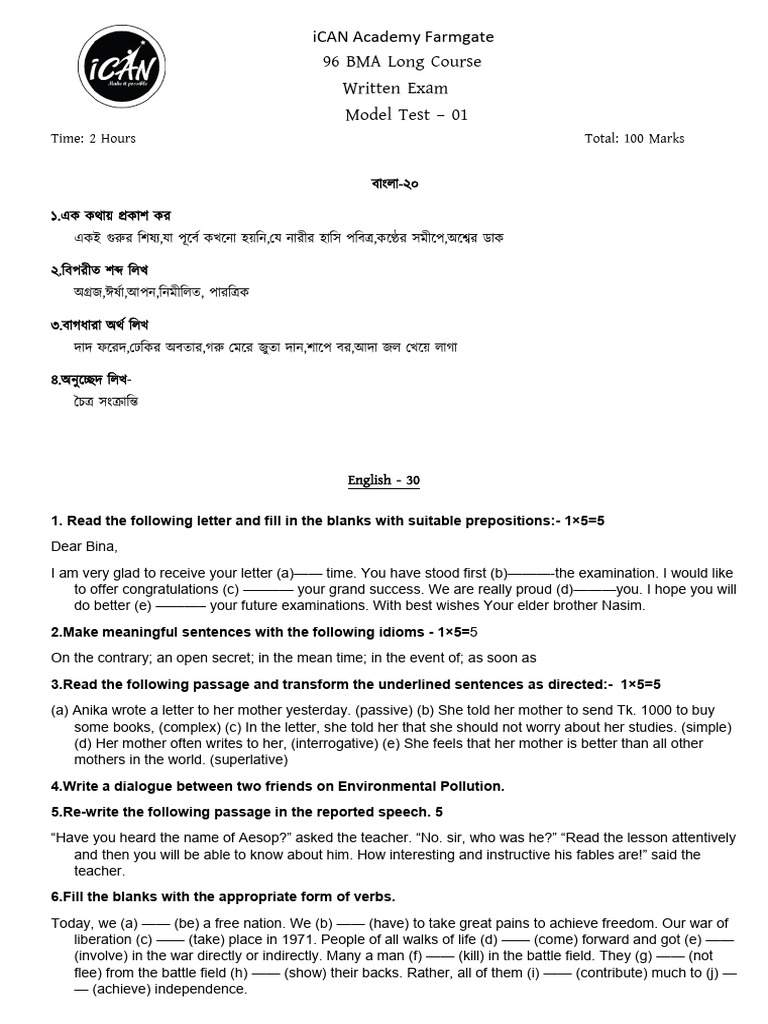 iCAN
Make it possible

iCAN Academy Farmgate
96 BMA Long Course
Written Exam
Model Test – 01

Time: 2 Hours

Total: 100 Marks

বাংলা-২০

১.এক কথায় প্রকাশ কর
একই গুরুর শিষ্য,যা পূর্বে কখনো হয়নি,যে নারীর হাসি পবিত্র,কণ্ঠের সমীপে,অশ্বের ডাক

২.বিপরীত শব্দ লিখ
অগ্রজ,ঈর্ষা,আপন,নিমীলিত, পারত্রিক

৩.বাগধারা অর্থ লিখ
দাদ ফরেদ,ঢেকির অবতার,গরু মেরে জুতা দান,শাপে বর,আদা জল খেয়ে লাগা

৪.অনুচ্ছেদ লিখ-
চৈত্র সংক্রান্তি

English - 30

1. Read the following letter and fill in the blanks with suitable prepositions:- 1×5=5

Dear Bina,

I am very glad to receive your letter (a)—— time. You have stood first (b)———the examination. I would like to offer congratulations (c) ——— your grand success. We are really proud (d)———you. I hope you will do better (e) ——— your future examinations. With best wishes Your elder brother Nasim.

2.Make meaningful sentences with the following idioms - 1×5=5

On the contrary; an open secret; in the mean time; in the event of; as soon as

3.Read the following passage and transform the underlined sentences as directed:- 1×5=5

(a) Anika wrote a letter to her mother yesterday. (passive) (b) She told her mother to send Tk. 1000 to buy some books, (complex) (c) In the letter, she told her that she should not worry about her studies. (simple) (d) Her mother often writes to her, (interrogative) (e) She feels that her mother is better than all other mothers in the world. (superlative)

4.Write a dialogue between two friends on Environmental Pollution.

5.Re-write the following passage in the reported speech. 5

“Have you heard the name of Aesop?” asked the teacher. “No. sir, who was he?” “Read the lesson attentively and then you will be able to know about him. How interesting and instructive his fables are!” said the teacher.

6.Fill the blanks with the appropriate form of verbs.

Today, we (a) —— (be) a free nation. We (b) —— (have) to take great pains to achieve freedom. Our war of liberation (c) —— (take) place in 1971. People of all walks of life (d) —— (come) forward and got (e) —— (involve) in the war directly or indirectly. Many a man (f) —— (kill) in the battle field. They (g) —— (not flee) from the battle field (h) —— (show) their backs. Rather, all of them (i) —— (contribute) much to (j) —— (achieve) independence.